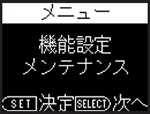 メニュー

機能設定
メンテナンス

SET 決定 SELECT 次へ